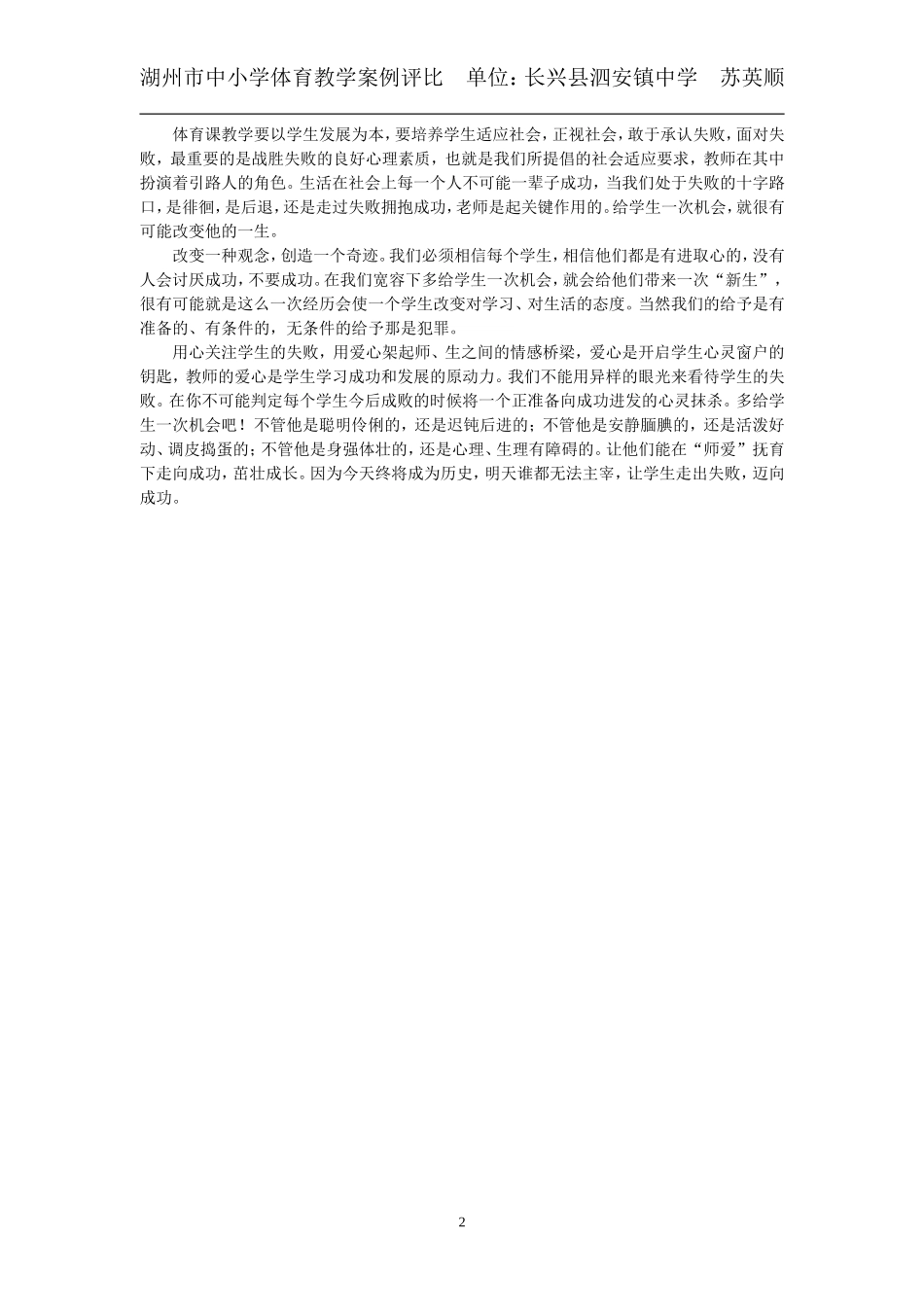 湖州市中小学体育教学案例评比　单位：长兴县泗安镇中学　苏英顺

体育课教学要以学生发展为本，要培养学生适应社会，正视社会，敢于承认失败，面对失败，最重要的是战胜失败的良好心理素质，也就是我们所提倡的社会适应要求，教师在其中扮演着引路人的角色。生活在社会上每一个人不可能一辈子成功，当我们处于失败的十字路口，是徘徊，是后退，还是走过失败拥抱成功，老师是起关键作用的。给学生一次机会，就很有可能改变他的一生。

改变一种观念，创造一个奇迹。我们必须相信每个学生，相信他们都是有进取心的，没有人会讨厌成功，不要成功。在我们宽容下多给学生一次机会，就会给他们带来一次“新生”，很有可能就是这么一次经历会使一个学生改变对学习、对生活的态度。当然我们的给予是有准备的、有条件的，无条件的给予那是犯罪。

用心关注学生的失败，用爱心架起师、生之间的情感桥梁，爱心是开启学生心灵窗户的钥匙，教师的爱心是学生学习成功和发展的原动力。我们不能用异样的眼光来看待学生的失败。在你不可能判定每个学生今后成败的时候将一个正准备向成功进发的心灵抹杀。多给学生一次机会吧！不管他是聪明伶俐的，还是迟钝后进的；不管他是安静腼腆的，还是活泼好动、调皮捣蛋的；不管他是身强体壮的，还是心理、生理有障碍的。让他们能在“师爱”抚育下走向成功，茁壮成长。因为今天终将成为历史，明天谁都无法主宰，让学生走出失败，迈向成功。

2